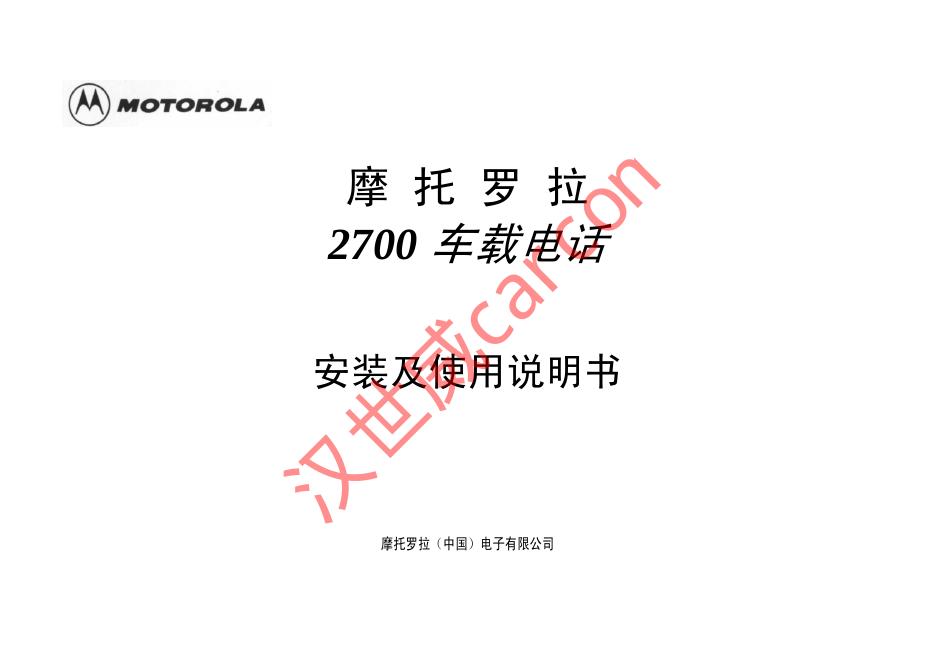 MOTOROLA

摩 托 罗 拉

2700 车载电话

安装及使用说明书

汉世成carcon

摩托罗拉（中国）电子有限公司